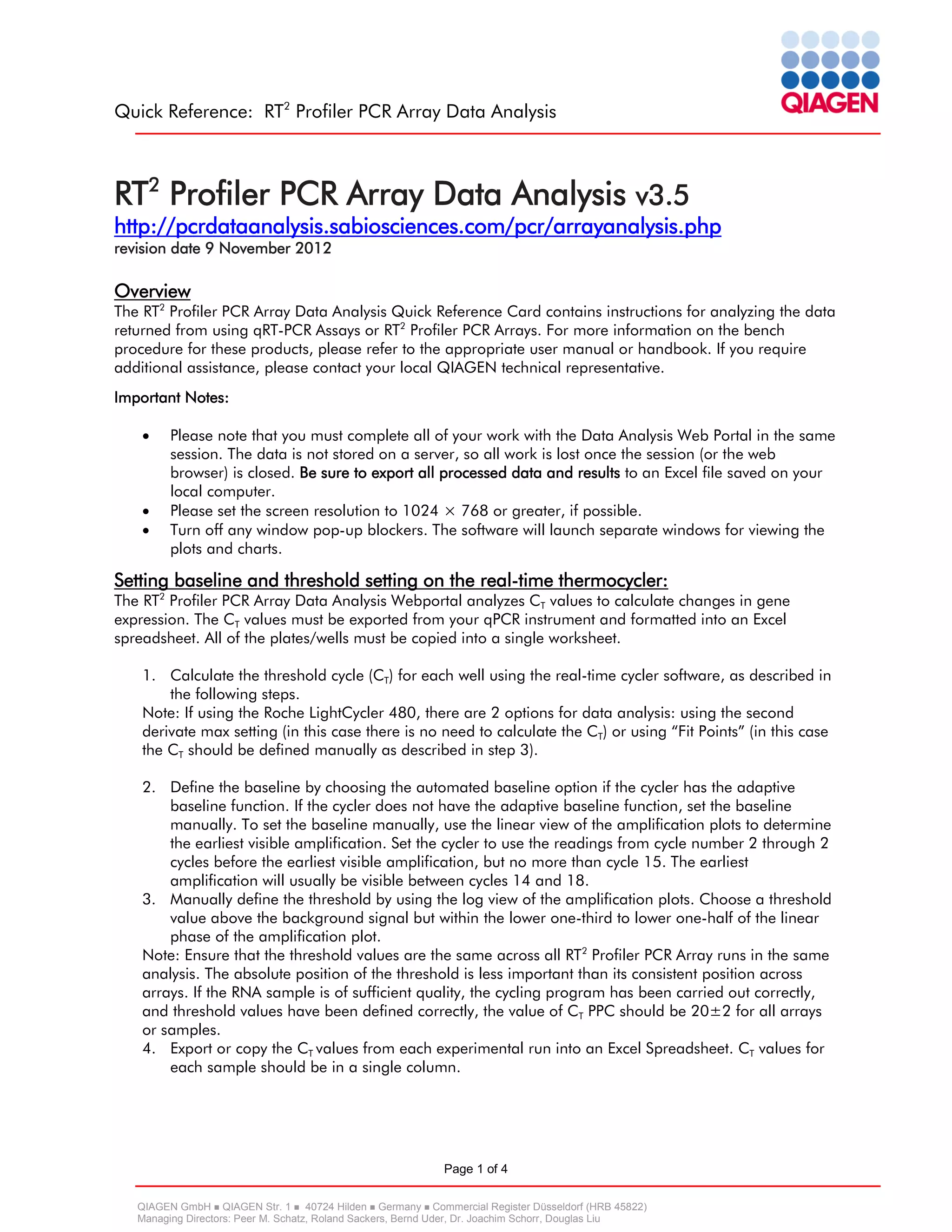 Quick Reference: RT$^2$ Profiler PCR Array Data Analysis

QIAGEN

RT$^2$ Profiler PCR Array Data Analysis v3.5
http://pcrdataanalysis.sabiosciences.com/pcr/arrayanalysis.php
revision date 9 November 2012

Overview
The RT$^2$ Profiler PCR Array Data Analysis Quick Reference Card contains instructions for analyzing the data returned from using qRT-PCR Assays or RT$^2$ Profiler PCR Arrays. For more information on the bench procedure for these products, please refer to the appropriate user manual or handbook. If you require additional assistance, please contact your local QIAGEN technical representative.

Important Notes:

• Please note that you must complete all of your work with the Data Analysis Web Portal in the same session. The data is not stored on a server, so all work is lost once the session (or the web browser) is closed. Be sure to export all processed data and results to an Excel file saved on your local computer.
• Please set the screen resolution to 1024 × 768 or greater, if possible.
• Turn off any window pop-up blockers. The software will launch separate windows for viewing the plots and charts.

Setting baseline and threshold setting on the real-time thermocycler:
The RT$^2$ Profiler PCR Array Data Analysis Webportal analyzes $C_T$ values to calculate changes in gene expression. The $C_T$ values must be exported from your qPCR instrument and formatted into an Excel spreadsheet. All of the plates/wells must be copied into a single worksheet.

1. Calculate the threshold cycle ($C_T$) for each well using the real-time cycler software, as described in the following steps.
Note: If using the Roche LightCycler 480, there are 2 options for data analysis: using the second derivate max setting (in this case there is no need to calculate the $C_T$) or using “Fit Points” (in this case the $C_T$ should be defined manually as described in step 3).

2. Define the baseline by choosing the automated baseline option if the cycler has the adaptive baseline function. If the cycler does not have the adaptive baseline function, set the baseline manually. To set the baseline manually, use the linear view of the amplification plots to determine the earliest visible amplification. Set the cycler to use the readings from cycle number 2 through 2 cycles before the earliest visible amplification, but no more than cycle 15. The earliest amplification will usually be visible between cycles 14 and 18.
3. Manually define the threshold by using the log view of the amplification plots. Choose a threshold value above the background signal but within the lower one-third to lower one-half of the linear phase of the amplification plot.
Note: Ensure that the threshold values are the same across all RT$^2$ Profiler PCR Array runs in the same analysis. The absolute position of the threshold is less important than its consistent position across arrays. If the RNA sample is of sufficient quality, the cycling program has been carried out correctly, and threshold values have been defined correctly, the value of $C_T$ PPC should be 20±2 for all arrays or samples.
4. Export or copy the $C_T$ values from each experimental run into an Excel Spreadsheet. $C_T$ values for each sample should be in a single column.

Page 1 of 4

QIAGEN GmbH ■ QIAGEN Str. 1 ■ 40724 Hilden ■ Germany ■ Commercial Register Düsseldorf (HRB 45822)
Managing Directors: Peer M. Schatz, Roland Sackers, Bernd Uder, Dr. Joachim Schorr, Douglas Liu